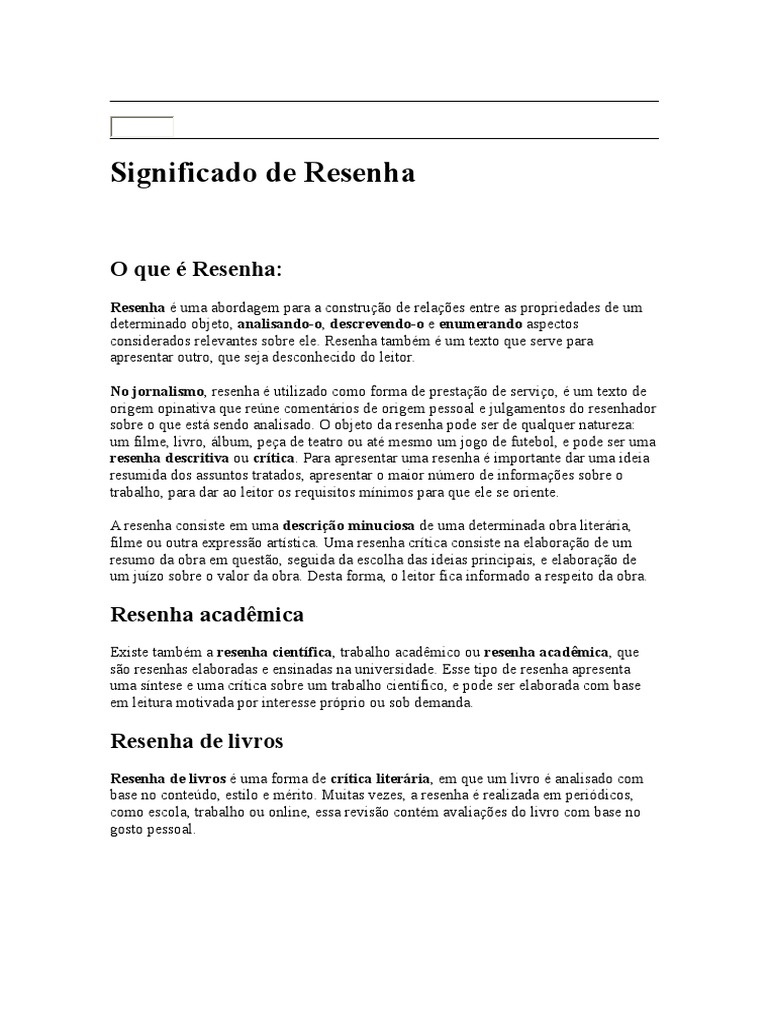 Significado de Resenha

O que é Resenha:

Resenha é uma abordagem para a construção de relações entre as propriedades de um determinado objeto, analisando-o, descrevendo-o e enumerando aspectos considerados relevantes sobre ele. Resenha também é um texto que serve para apresentar outro, que seja desconhecido do leitor.

No jornalismo, resenha é utilizado como forma de prestação de serviço, é um texto de origem opinativa que reúne comentários de origem pessoal e julgamentos do resenhador sobre o que está sendo analisado. O objeto da resenha pode ser de qualquer natureza: um filme, livro, álbum, peça de teatro ou até mesmo um jogo de futebol, e pode ser uma resenha descritiva ou crítica. Para apresentar uma resenha é importante dar uma ideia resumida dos assuntos tratados, apresentar o maior número de informações sobre o trabalho, para dar ao leitor os requisitos mínimos para que ele se oriente.

A resenha consiste em uma descrição minuciosa de uma determinada obra literária, filme ou outra expressão artística. Uma resenha crítica consiste na elaboração de um resumo da obra em questão, seguida da escolha das ideias principais, e elaboração de um juízo sobre o valor da obra. Desta forma, o leitor fica informado a respeito da obra.

Resenha acadêmica

Existe também a resenha científica, trabalho acadêmico ou resenha acadêmica, que são resenhas elaboradas e ensinadas na universidade. Esse tipo de resenha apresenta uma síntese e uma crítica sobre um trabalho científico, e pode ser elaborada com base em leitura motivada por interesse próprio ou sob demanda.

Resenha de livros

Resenha de livros é uma forma de crítica literária, em que um livro é analisado com base no conteúdo, estilo e mérito. Muitas vezes, a resenha é realizada em periódicos, como escola, trabalho ou online, essa revisão contém avaliações do livro com base no gosto pessoal.